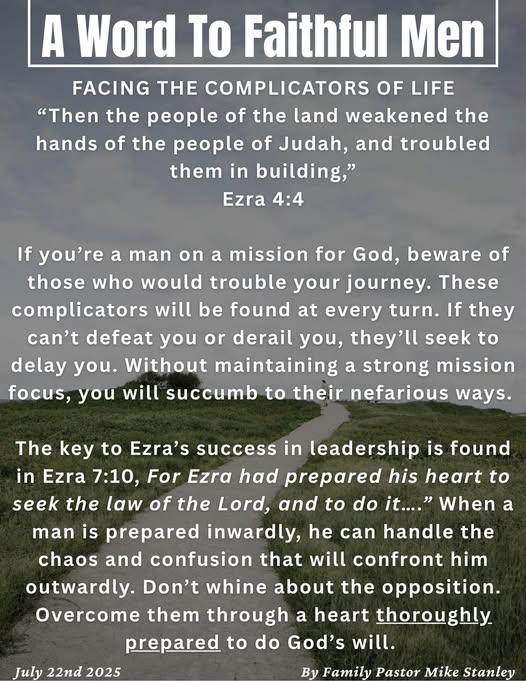 A Word To Faithful Men

FACING THE COMPLICATORS OF LIFE
"Then the people of the land weakened the hands of the people of Judah, and troubled them in building,"
Ezra 4:4

If you're a man on a mission for God, beware of those who would trouble your journey. These complicators will be found at every turn. If they can't defeat you or derail you, they'll seek to delay you. Without maintaining a strong mission focus, you will succumb to their nefarious ways.

The key to Ezra's success in leadership is found in Ezra 7:10, For Ezra had prepared his heart to seek the law of the Lord, and to do it...." When a man is prepared inwardly, he can handle the chaos and confusion that will confront him outwardly. Don't whine about the opposition. Overcome them through a heart thoroughly prepared to do God's will.

July 22nd 2025

By Family Pastor Mike Stanley